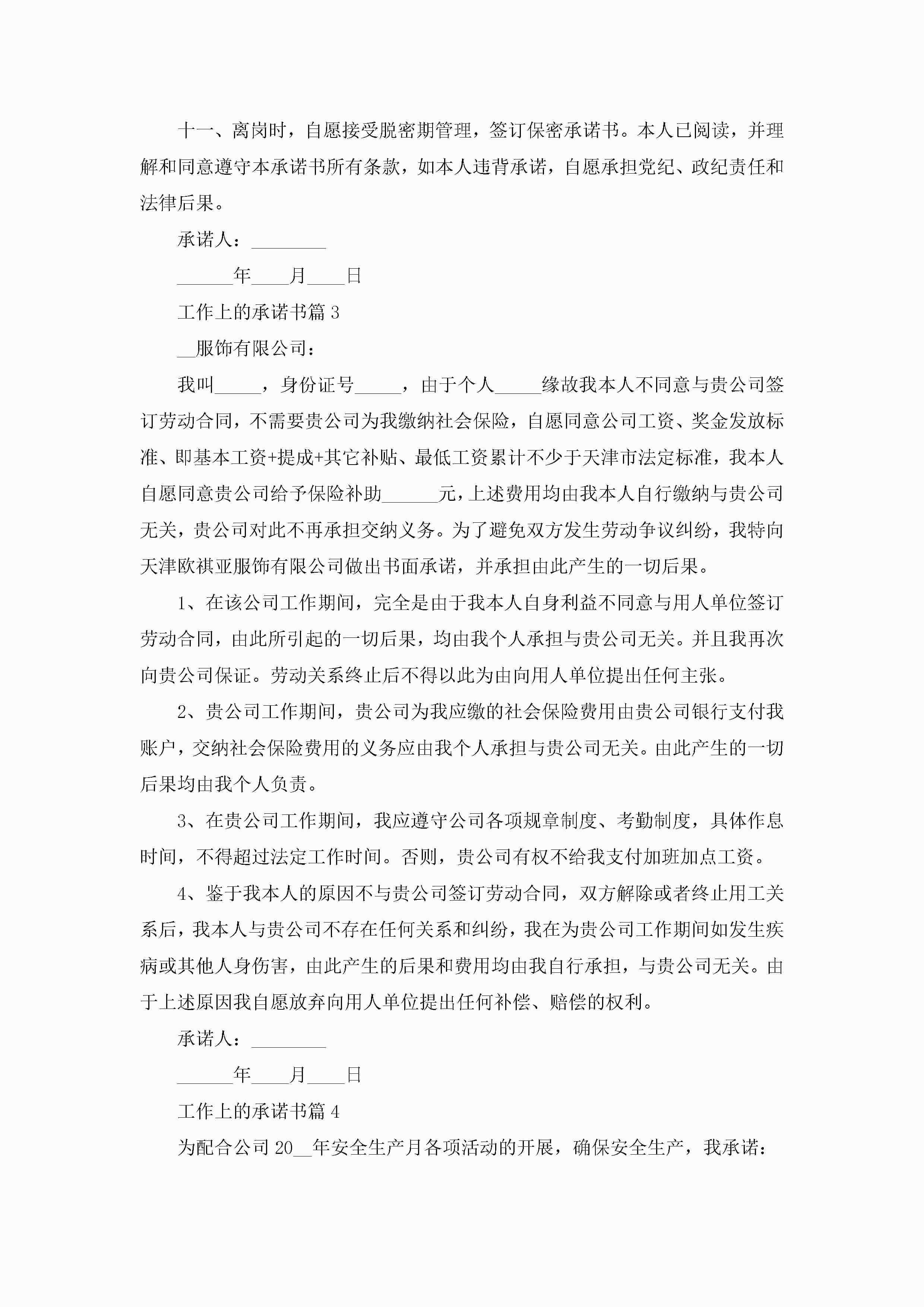 十一、离岗时，自愿接受脱密期管理，签订保密承诺书。本人已阅读，并理解和同意遵守本承诺书所有条款，如本人违背承诺，自愿承担党纪、政纪责任和法律后果。

承诺人：________

______年____月____日

工作上的承诺书篇 3

__服饰有限公司：

我叫_____，身份证号_____，由于个人_____缘故我本人不同意与贵公司签订劳动合同，不需要贵公司为我缴纳社会保险，自愿同意公司工资、奖金发放标准、即基本工资+提成+其它补贴、最低工资累计不少于天津市法定标准，我本人自愿同意贵公司给予保险补助______元，上述费用均由我本人自行缴纳与贵公司无关，贵公司对此不再承担交纳义务。为了避免双方发生劳动争议纠纷，我特向天津欧祺亚服饰有限公司做出书面承诺，并承担由此产生的一切后果。

1、在该公司工作期间，完全是由于我本人自身利益不同意与用人单位签订劳动合同，由此所引起的一切后果，均由我个人承担与贵公司无关。并且我再次向贵公司保证。劳动关系终止后不得以此为由向用人单位提出任何主张。

2、贵公司工作期间，贵公司为我应缴的社会保险费用由贵公司银行支付我账户，交纳社会保险费用的义务应由我个人承担与贵公司无关。由此产生的一切后果均由我个人负责。

3、在贵公司工作期间，我应遵守公司各项规章制度、考勤制度，具体作息时间，不得超过法定工作时间。否则，贵公司有权不给我支付加班加点工资。

4、鉴于我本人的原因不与贵公司签订劳动合同，双方解除或者终止用工关系后，我本人与贵公司不存在任何关系和纠纷，我在为贵公司工作期间如发生疾病或其他人身伤害，由此产生的后果和费用均由我自行承担，与贵公司无关。由于上述原因我自愿放弃向用人单位提出任何补偿、赔偿的权利。

承诺人：________

______年____月____日

工作上的承诺书篇 4

为配合公司 20__年安全生产月各项活动的开展，确保安全生产，我承诺：